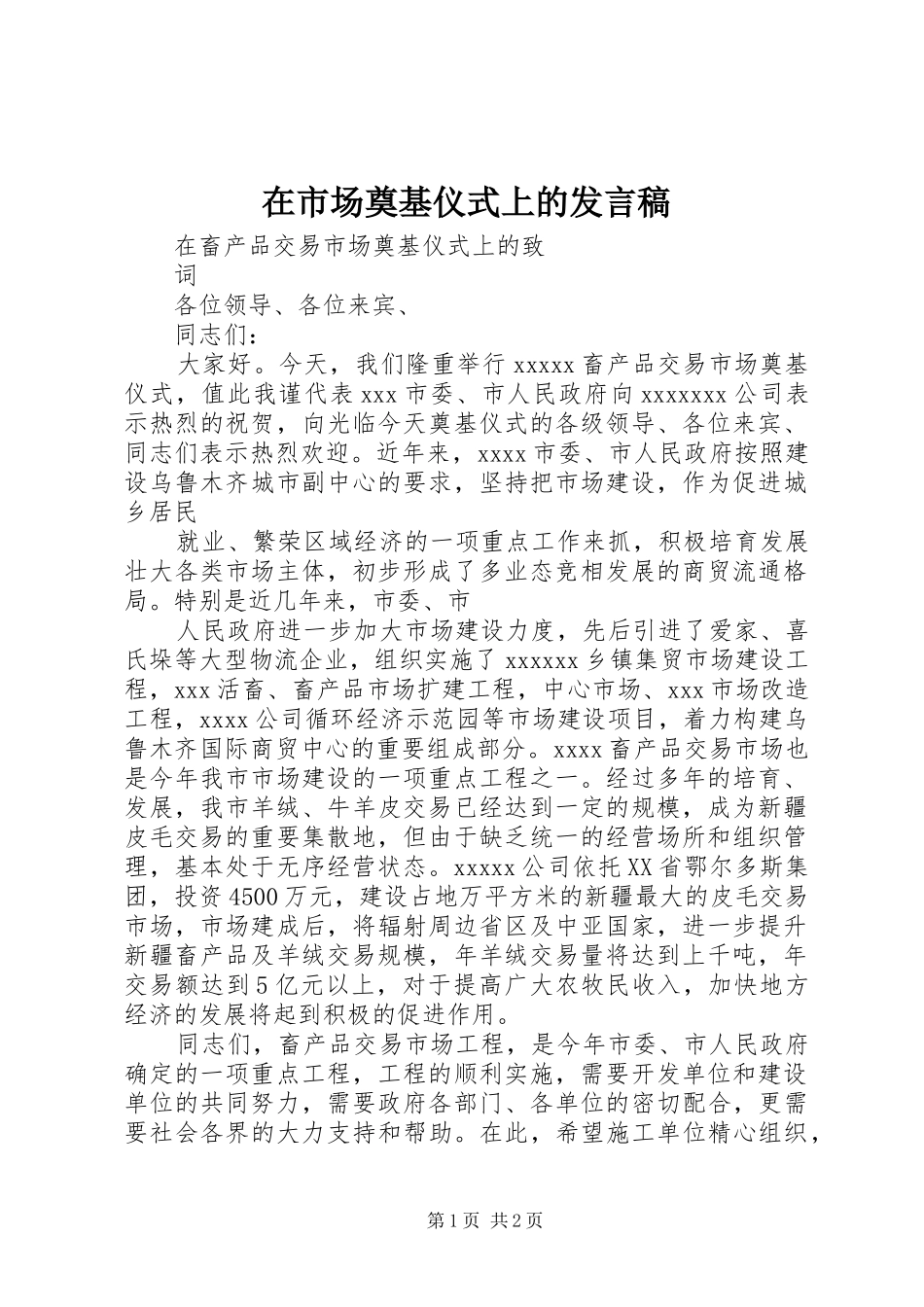 在市场奠基仪式上的发言稿

在畜产品交易市场奠基仪式上的致词

各位领导、各位来宾、

同志们：

大家好。今天，我们隆重举行 xxxxx 畜产品交易市场奠基仪式，值此我谨代表 xxx 市委、市人民政府向 xxxxxxx 公司表示热烈的祝贺，向光临今天奠基仪式的各级领导、各位来宾、同志们表示热烈欢迎。近年来，xxxx 市委、市人民政府按照建设乌鲁木齐城市副中心的要求，坚持把市场建设，作为促进城乡居民

就业、繁荣区域经济的一项重点工作来抓，积极培育发展壮大各类市场主体，初步形成了多业态竞相发展的商贸流通格局。特别是近几年来，市委、市

人民政府进一步加大市场建设力度，先后引进了爱家、喜氏垛等大型物流企业，组织实施了 xxxxxx 乡镇集贸市场建设工程，xxx 活畜、畜产品市场扩建工程，中心市场、xxx 市场改造工程，xxxx 公司循环经济示范园等市场建设项目，着力构建乌鲁木齐国际商贸中心的重要组成部分。xxxx 畜产品交易市场也是今年我市市场建设的一项重点工程之一。经过多年的培育、发展，我市羊绒、牛羊皮交易已经达到一定的规模，成为新疆皮毛交易的重要集散地，但由于缺乏统一的经营场所和组织管理，基本处于无序经营状态。xxxxx 公司依托 XX 省鄂尔多斯集团，投资 4500 万元，建设占地万平方米的新疆最大的皮毛交易市场，市场建成后，将辐射周边省区及中亚国家，进一步提升新疆畜产品及羊绒交易规模，年羊绒交易量将达到上千吨，年交易额达到 5 亿元以上，对于提高广大农牧民收入，加快地方经济的发展将起到积极的促进作用。

同志们，畜产品交易市场工程，是今年市委、市人民政府确定的一项重点工程，工程的顺利实施，需要开发单位和建设单位的共同努力，需要政府各部门、各单位的密切配合，更需要社会各界的大力支持和帮助。在此，希望施工单位精心组织，

第 1 页 共 2 页